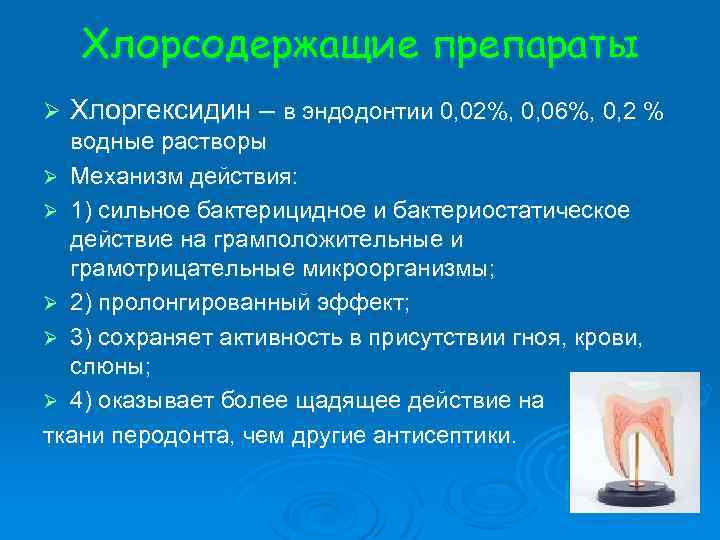 Хлорсодержащие препараты

➢ Хлоргексидин – в эндодонтии 0,02%, 0,06%, 0,2 % водные растворы

➢ Механизм действия:

➢ 1) сильное бактерицидное и бактериостатическое действие на грамположительные и грамотрицательные микроорганизмы;

➢ 2) пролонгированный эффект;

➢ 3) сохраняет активность в присутствии гноя, крови, слюны;

➢ 4) оказывает более щадящее действие на ткани перодонта, чем другие антисептики.